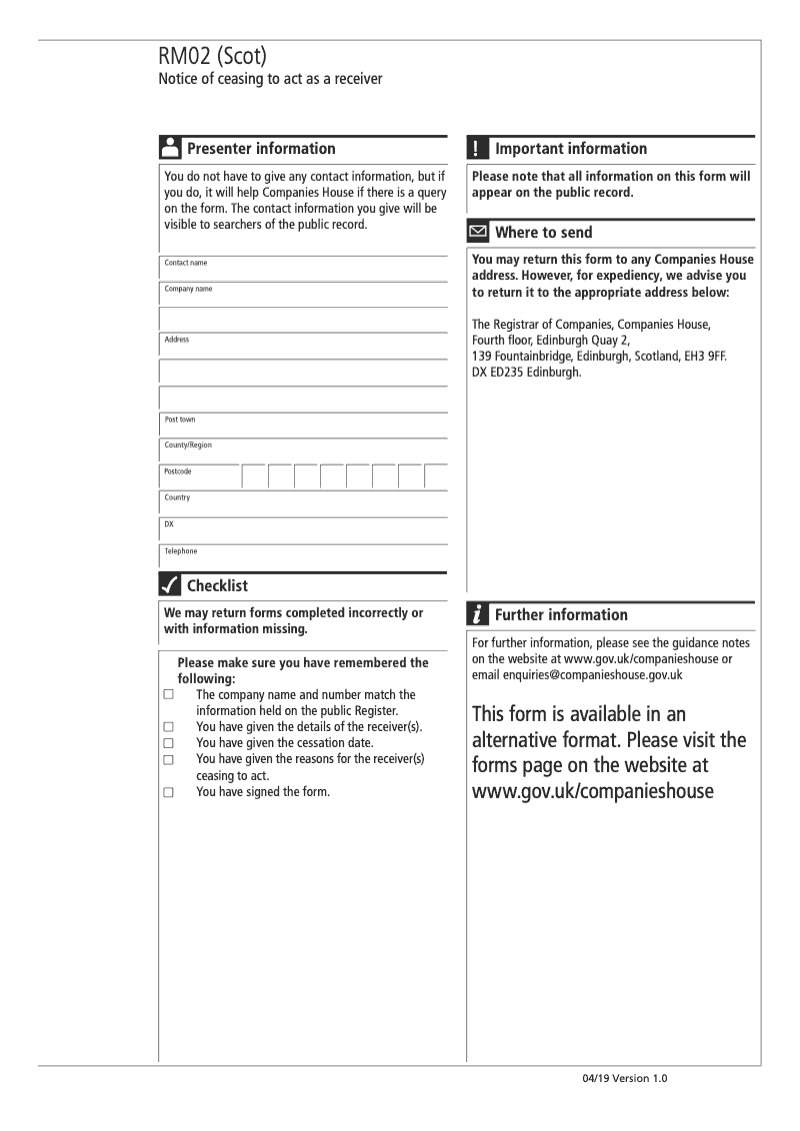 RM02 (Scot)
Notice of ceasing to act as a receiver

Presenter information

You do not have to give any contact information, but if you do, it will help Companies House if there is a query on the form. The contact information you give will be visible to searchers of the public record.

Contact name

Company name

Address

Post town

County/Region

Postcode

Country

DX

Telephone

Checklist

We may return forms completed incorrectly or with information missing.

Please make sure you have remembered the following:
☐ The company name and number match the information held on the public Register.
☐ You have given the details of the receiver(s).
☐ You have given the cessation date.
☐ You have given the reasons for the receiver(s) ceasing to act.
☐ You have signed the form.

Important information

Please note that all information on this form will appear on the public record.

Where to send

You may return this form to any Companies House address. However, for expediency, we advise you to return it to the appropriate address below:

The Registrar of Companies, Companies House, Fourth floor, Edinburgh Quay 2, 139 Fountainbridge, Edinburgh, Scotland, EH3 9FF. DX ED235 Edinburgh.

Further information

For further information, please see the guidance notes on the website at www.gov.uk/companieshouse or email enquiries@companieshouse.gov.uk

This form is available in an alternative format. Please visit the forms page on the website at www.gov.uk/companieshouse

04/19 Version 1.0